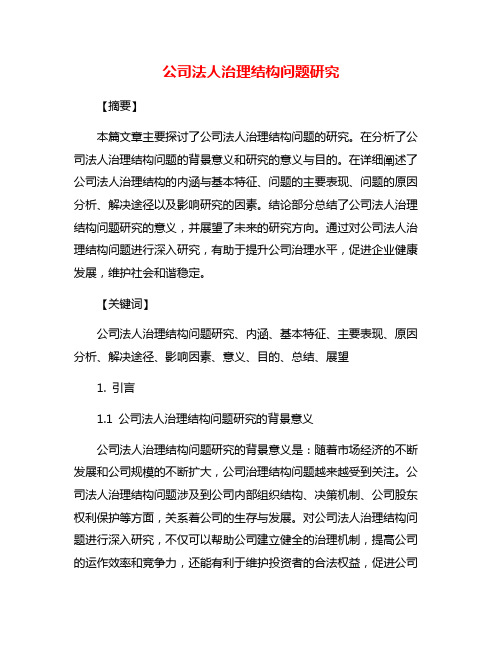 公司法人治理结构问题研究

【摘要】

本篇文章主要探讨了公司法人治理结构问题的研究。在分析了公司法人治理结构问题的背景意义和研究的意义与目的。在详细阐述了公司法人治理结构的内涵与基本特征、问题的主要表现、问题的原因分析、解决途径以及影响研究的因素。结论部分总结了公司法人治理结构问题研究的意义，并展望了未来的研究方向。通过对公司法人治理结构问题进行深入研究，有助于提升公司治理水平，促进企业健康发展，维护社会和谐稳定。

【关键词】

公司法人治理结构问题研究、内涵、基本特征、主要表现、原因分析、解决途径、影响因素、意义、目的、总结、展望

1. 引言

1.1 公司法人治理结构问题研究的背景意义

公司法人治理结构问题研究的背景意义是：随着市场经济的不断发展和公司规模的不断扩大，公司治理结构问题越来越受到关注。公司法人治理结构问题涉及到公司内部组织结构、决策机制、公司股东权利保护等方面，关系着公司的生存与发展。对公司法人治理结构问题进行深入研究，不仅可以帮助公司建立健全的治理机制，提高公司的运作效率和竞争力，还能有利于维护投资者的合法权益，促进公司